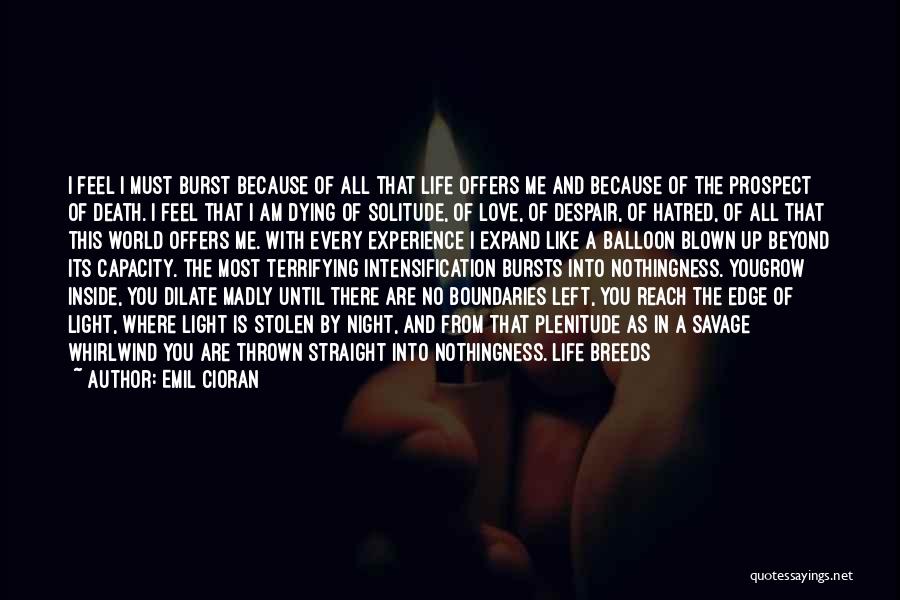 I FEEL I MUST BURST BECAUSE OF ALL THAT LIFE OFFERS ME AND BECAUSE OF THE PROSPECT OF DEATH. I FEEL THAT I AM DYING OF SOLITUDE, OF LOVE, OF DESPAIR, OF HATRED, OF ALL THAT THIS WORLD OFFERS ME. WITH EVERY EXPERIENCE I EXPAND LIKE A BALLOON BLOWN UP BEYOND ITS CAPACITY. THE MOST TERRIFYING INTENSIFICATION BURSTS INTO NOTHINGNESS. YOUGROW INSIDE, YOU DILATE MADLY UNTIL THERE ARE NO BOUNDARIES LEFT, YOU REACH THE EDGE OF LIGHT, WHERE LIGHT IS STOLEN BY NIGHT, AND FROM THAT PLENITUDE AS IN A SAVAGE WHIRLWIND YOU ARE THROWN STRAIGHT INTO NOTHINGNESS. LIFE BREEDS

~ AUTHOR: EMIL CIORAN

quotessayings.net